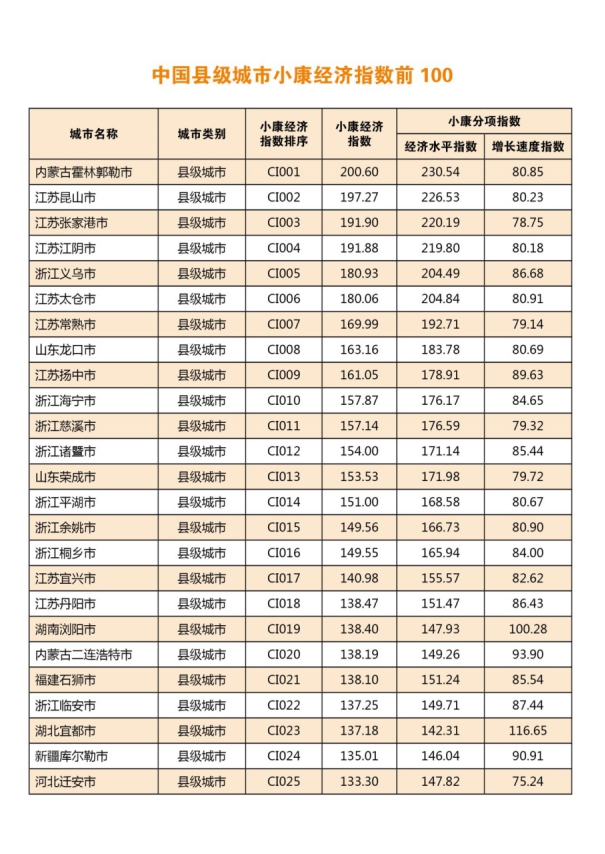 中国县级城市小康经济指数前 100

| 城市名称 | 城市类别 | 小康经济指数排序 | 小康经济指数 | 小康分项指数 经济水平指数 | 小康分项指数 增长速度指数 |
|---|---|---|---|---|---|
| 内蒙古霍林郭勒市 | 县级城市 | CI001 | 200.60 | 230.54 | 80.85 |
| 江苏昆山市 | 县级城市 | CI002 | 197.27 | 226.53 | 80.23 |
| 江苏张家港市 | 县级城市 | CI003 | 191.90 | 220.19 | 78.75 |
| 江苏江阴市 | 县级城市 | CI004 | 191.88 | 219.80 | 80.18 |
| 浙江义乌市 | 县级城市 | CI005 | 180.93 | 204.49 | 86.68 |
| 江苏太仓市 | 县级城市 | CI006 | 180.06 | 204.84 | 80.91 |
| 江苏常熟市 | 县级城市 | CI007 | 169.99 | 192.71 | 79.14 |
| 山东龙口市 | 县级城市 | CI008 | 163.16 | 183.78 | 80.69 |
| 江苏扬中市 | 县级城市 | CI009 | 161.05 | 178.91 | 89.63 |
| 浙江海宁市 | 县级城市 | CI010 | 157.87 | 176.17 | 84.65 |
| 浙江慈溪市 | 县级城市 | CI011 | 157.14 | 176.59 | 79.32 |
| 浙江诸暨市 | 县级城市 | CI012 | 154.00 | 171.14 | 85.44 |
| 山东荣成市 | 县级城市 | CI013 | 153.53 | 171.98 | 79.72 |
| 浙江平湖市 | 县级城市 | CI014 | 151.00 | 168.58 | 80.67 |
| 浙江余姚市 | 县级城市 | CI015 | 149.56 | 166.73 | 80.90 |
| 浙江桐乡市 | 县级城市 | CI016 | 149.55 | 165.94 | 84.00 |
| 江苏宜兴市 | 县级城市 | CI017 | 140.98 | 155.57 | 82.62 |
| 江苏丹阳市 | 县级城市 | CI018 | 138.47 | 151.47 | 86.43 |
| 湖南浏阳市 | 县级城市 | CI019 | 138.40 | 147.93 | 100.28 |
| 内蒙古二连浩特市 | 县级城市 | CI020 | 138.19 | 149.26 | 93.90 |
| 福建石狮市 | 县级城市 | CI021 | 138.10 | 151.24 | 85.54 |
| 浙江临安市 | 县级城市 | CI022 | 137.25 | 149.71 | 87.44 |
| 湖北宜都市 | 县级城市 | CI023 | 137.18 | 142.31 | 116.65 |
| 新疆库尔勒市 | 县级城市 | CI024 | 135.01 | 146.04 | 90.91 |
| 河北迁安市 | 县级城市 | CI025 | 133.30 | 147.82 | 75.24 |